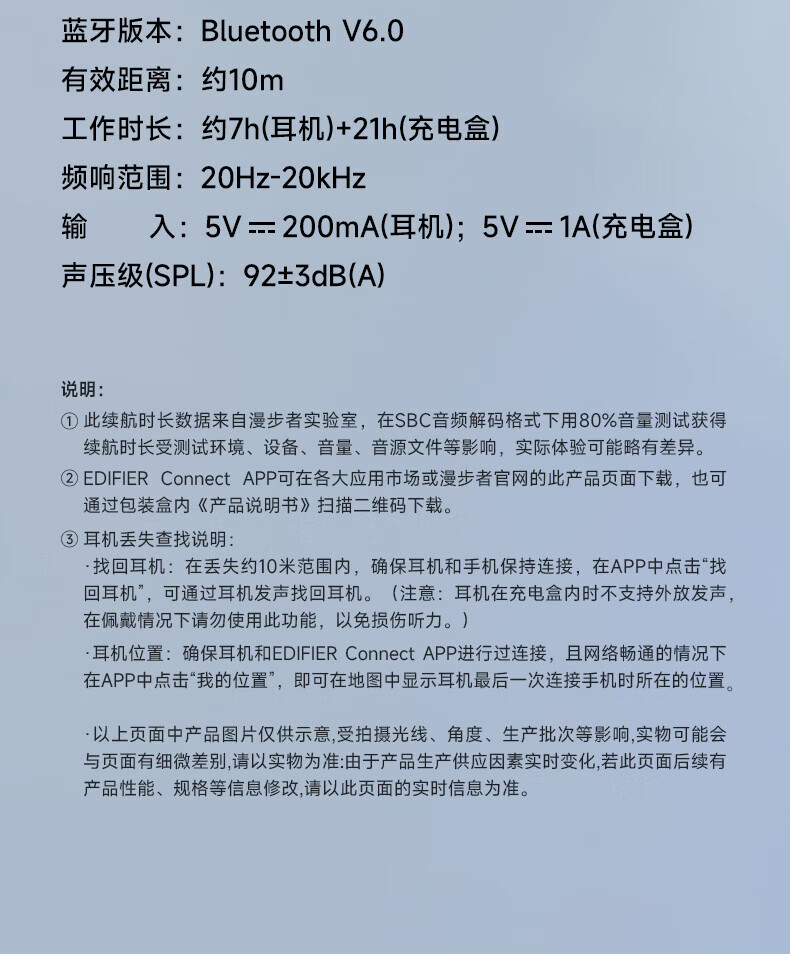 蓝牙版本：Bluetooth V6.0
有效距离：约10m
工作时长：约7h(耳机)+21h(充电盒)
频响范围：20Hz-20kHz
输　　入：5V ⎓ 200mA(耳机)；5V ⎓ 1A(充电盒)
声压级(SPL)：92±3dB(A)

说明：
① 此续航时长数据来自漫步者实验室，在SBC音频解码格式下用80%音量测试获得续航时长受测试环境、设备、音量、音源文件等影响，实际体验可能略有差异。
② EDIFIER Connect APP可在各大应用市场或漫步者官网的此产品页面下载，也可通过包装盒内《产品说明书》扫描二维码下载。
③ 耳机丢失查找说明：
·找回耳机：在丢失约10米范围内，确保耳机和手机保持连接，在APP中点击“找回耳机”，可通过耳机发声找回耳机。（注意：耳机在充电盒内时不支持外放发声，在佩戴情况下请勿使用此功能，以免损伤听力。）
·耳机位置：确保耳机和EDIFIER Connect APP进行过连接，且网络畅通的情况下在APP中点击“我的位置”，即可在地图中显示耳机最后一次连接手机时所在的位置。

·以上页面中产品图片仅供示意,受拍摄光线、角度、生产批次等影响,实物可能会与页面有细微差别,请以实物为准:由于产品生产供应因素实时变化,若此页面后续有产品性能、规格等信息修改,请以此页面的实时信息为准。